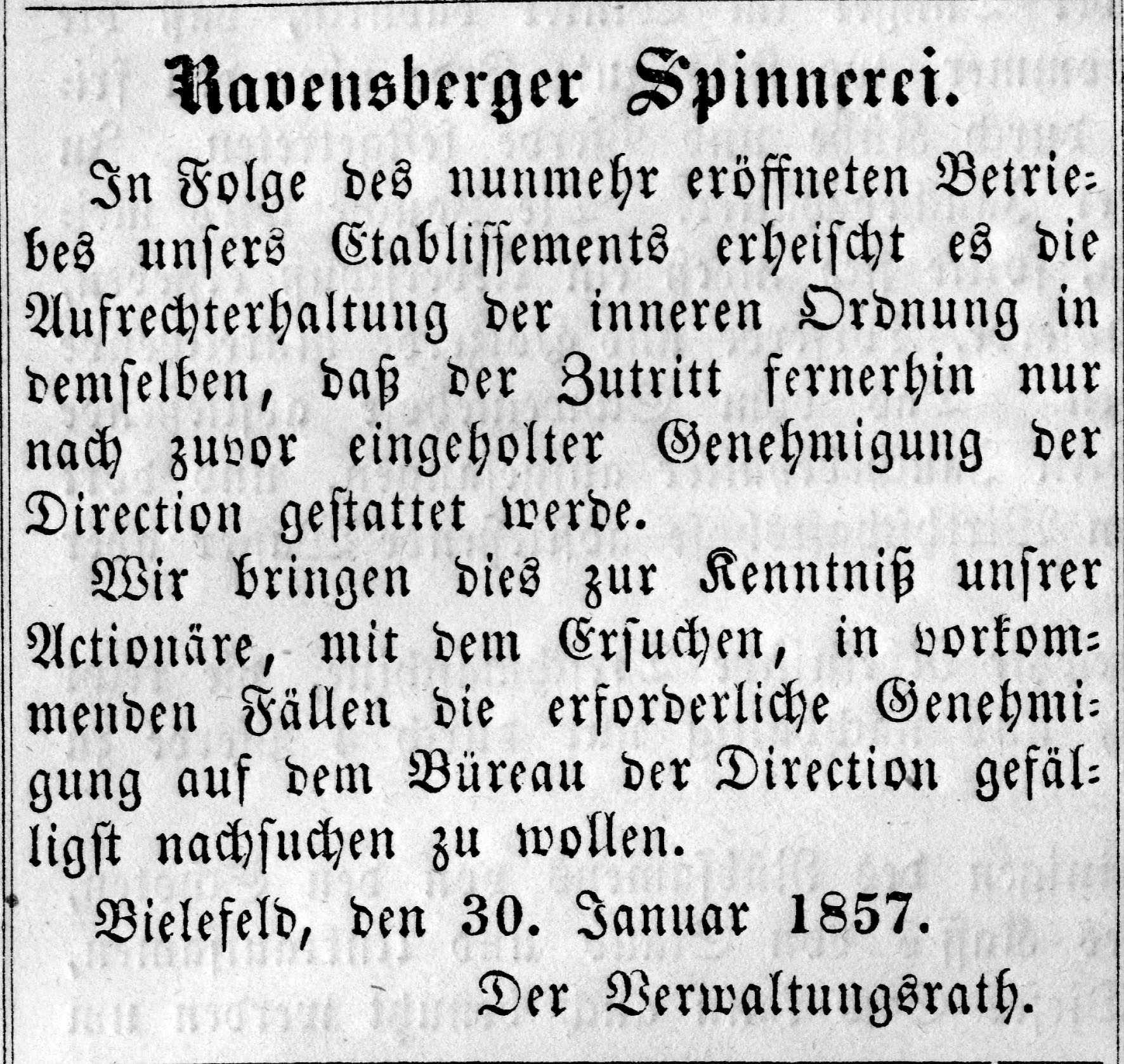 Ravensberger Spinnerei.

In Folge des nunmehr eröffneten Betriebes unsers Etablissements erheischt es die Aufrechterhaltung der inneren Ordnung in demselben, daß der Zutritt fernerhin nur nach zuvor eingeholter Genehmigung der Direction gestattet werde.

Wir bringen dies zur Kenntniß unsrer Actionäre, mit dem Ersuchen, in vorkommenden Fällen die erforderliche Genehmigung auf dem Büreau der Direction gefälligst nachsuchen zu wollen.

Bielefeld, den 30. Januar 1857.

Der Verwaltungsrath.